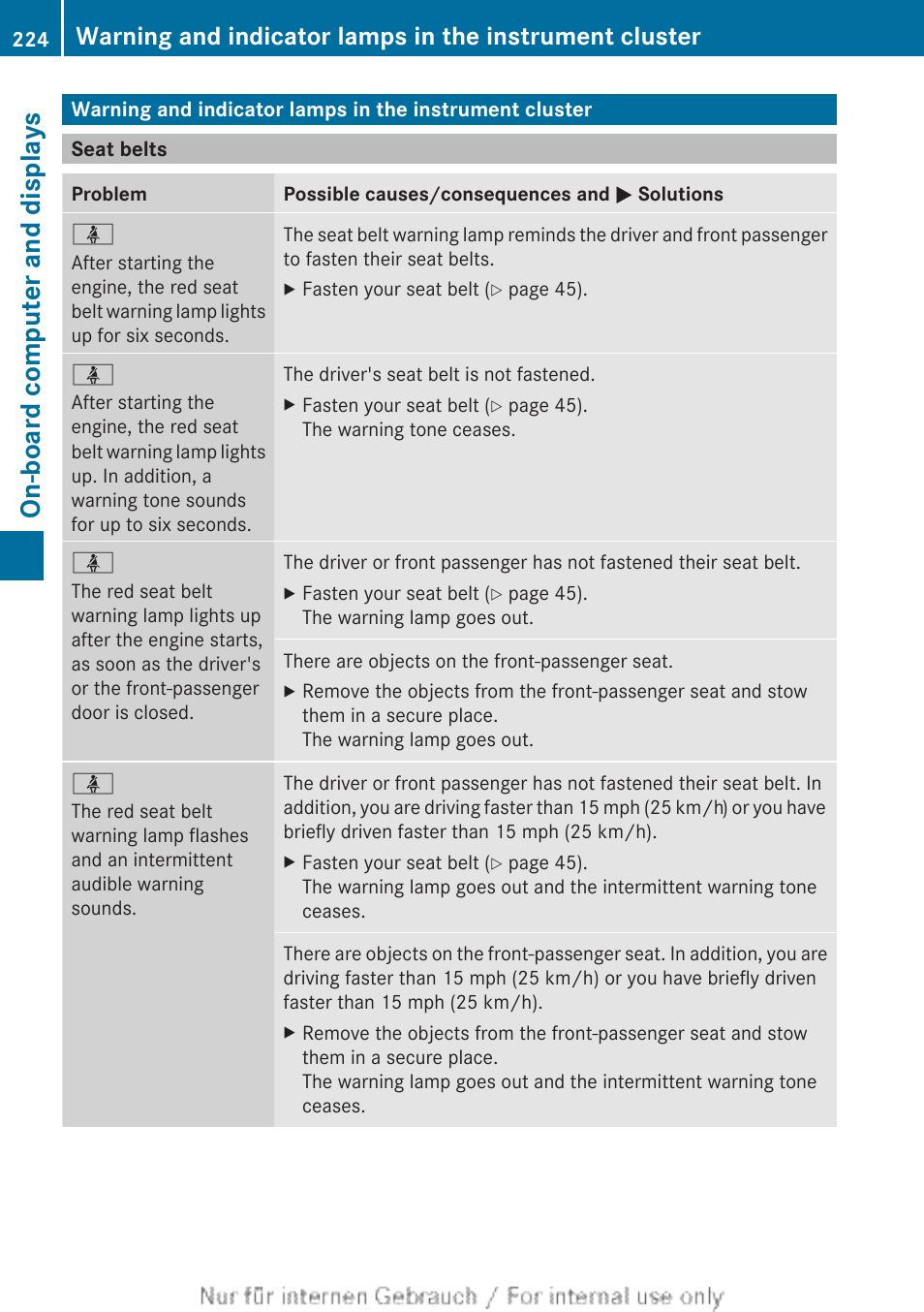 224 Warning and indicator lamps in the instrument cluster

On-board computer and displays

Warning and indicator lamps in the instrument cluster

Seat belts

| Problem | Possible causes/consequences and ▶ Solutions |
|---|---|
| After starting the engine, the red seat belt warning lamp lights up for six seconds. | The seat belt warning lamp reminds the driver and front passenger to fasten their seat belts. ▶ Fasten your seat belt (▷ page 45). |
| After starting the engine, the red seat belt warning lamp lights up. In addition, a warning tone sounds for up to six seconds. | The driver's seat belt is not fastened. ▶ Fasten your seat belt (▷ page 45). The warning tone ceases. |
| The red seat belt warning lamp lights up after the engine starts, as soon as the driver's or the front-passenger door is closed. | The driver or front passenger has not fastened their seat belt. ▶ Fasten your seat belt (▷ page 45). The warning lamp goes out. |
| | There are objects on the front-passenger seat. ▶ Remove the objects from the front-passenger seat and stow them in a secure place. The warning lamp goes out. |
| The red seat belt warning lamp flashes and an intermittent audible warning sounds. | The driver or front passenger has not fastened their seat belt. In addition, you are driving faster than 15 mph (25 km/h) or you have briefly driven faster than 15 mph (25 km/h). ▶ Fasten your seat belt (▷ page 45). The warning lamp goes out and the intermittent warning tone ceases. |
| | There are objects on the front-passenger seat. In addition, you are driving faster than 15 mph (25 km/h) or you have briefly driven faster than 15 mph (25 km/h). ▶ Remove the objects from the front-passenger seat and stow them in a secure place. The warning lamp goes out and the intermittent warning tone ceases. |

Nur für internen Gebrauch / For internal use only